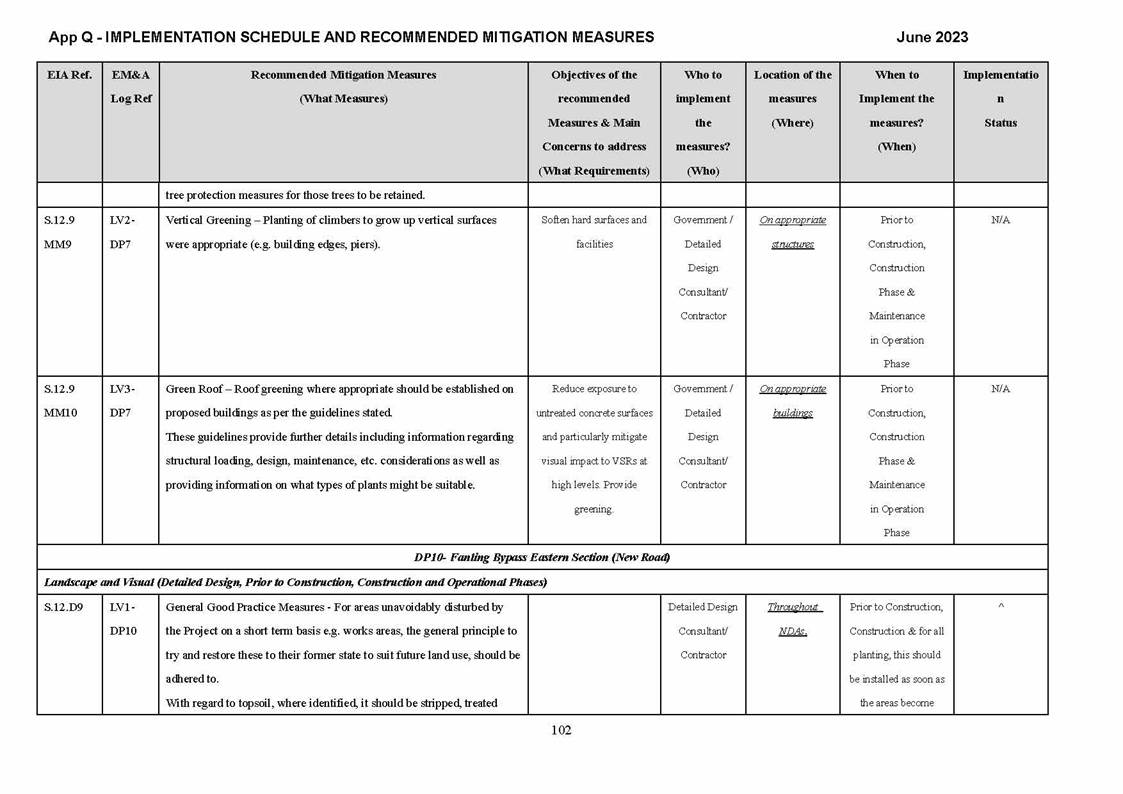 App Q - IMPLEMENTATION SCHEDULE AND RECOMMENDED MITIGATION MEASURES June 2023

| EIA Ref. | EM&A Log Ref | Recommended Mitigation Measures (What Measures) | Objectives of the recommended Measures & Main Concerns to address (What Requirements) | Who to implement the measures? (Who) | Location of the measures (Where) | When to Implement the measures? (When) | Implementation Status |
|---|---|---|---|---|---|---|---|
| | | tree protection measures for those trees to be retained. | | | | | |
| S.12.9 MM9 | LV2-DP7 | Vertical Greening – Planting of climbers to grow up vertical surfaces were appropriate (e.g. building edges, piers). | Soften hard surfaces and facilities | Government / Detailed Design Consultant/ Contractor | On appropriate structures | Prior to Construction, Construction Phase & Maintenance in Operation Phase | N/A |
| S.12.9 MM10 | LV3-DP7 | Green Roof – Roof greening where appropriate should be established on proposed buildings as per the guidelines stated. These guidelines provide further details including information regarding structural loading, design, maintenance, etc. considerations as well as providing information on what types of plants might be suitable. | Reduce exposure to untreated concrete surfaces and particularly mitigate visual impact to VSRs at high levels. Provide greening. | Government / Detailed Design Consultant/ Contractor | On appropriate buildings | Prior to Construction, Construction Phase & Maintenance in Operation Phase | N/A |
| DP10- Fanling Bypass Eastern Section (New Road) | | | | | | | |
| Landscape and Visual (Detailed Design, Prior to Construction, Construction and Operational Phases) | | | | | | | |
| S.12.D9 | LV1-DP10 | General Good Practice Measures - For areas unavoidably disturbed by the Project on a short term basis e.g. works areas, the general principle to try and restore these to their former state to suit future land use, should be adhered to. With regard to topsoil, where identified, it should be stripped, treated | | Detailed Design Consultant/ Contractor | Throughout NDAs. | Prior to Construction, Construction & for all planting, this should be installed as soon as the areas become | ^ |

102